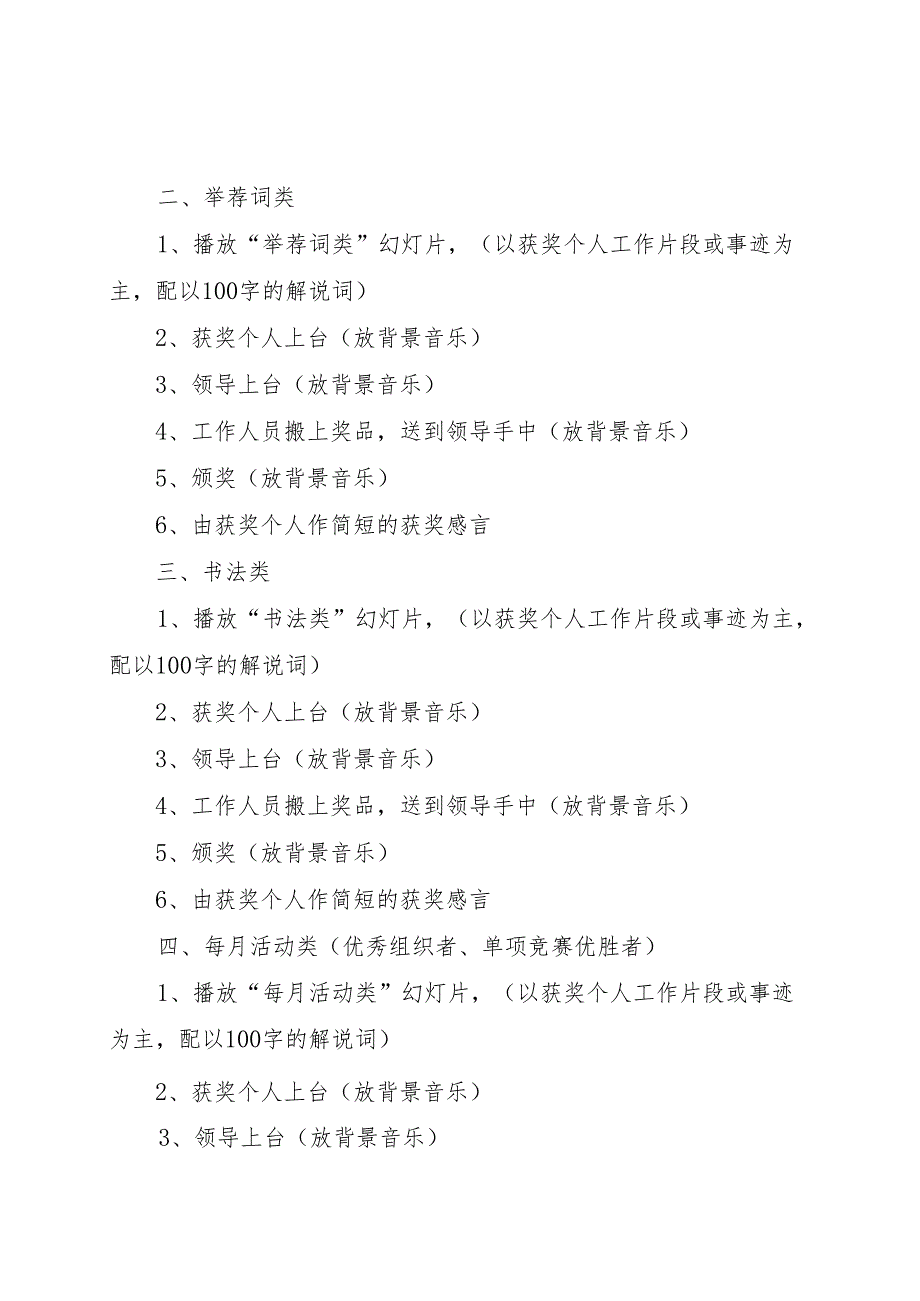 二、举荐词类

1、播放“举荐词类”幻灯片，（以获奖个人工作片段或事迹为主，配以100字的解说词）

2、获奖个人上台（放背景音乐）

3、领导上台（放背景音乐）

4、工作人员搬上奖品，送到领导手中（放背景音乐）

5、颁奖（放背景音乐）

6、由获奖个人作简短的获奖感言

三、书法类

1、播放“书法类”幻灯片，（以获奖个人工作片段或事迹为主，配以100字的解说词）

2、获奖个人上台（放背景音乐）

3、领导上台（放背景音乐）

4、工作人员搬上奖品，送到领导手中（放背景音乐）

5、颁奖（放背景音乐）

6、由获奖个人作简短的获奖感言

四、每月活动类（优秀组织者、单项竞赛优胜者）

1、播放“每月活动类”幻灯片，（以获奖个人工作片段或事迹为主，配以100字的解说词）

2、获奖个人上台（放背景音乐）

3、领导上台（放背景音乐）